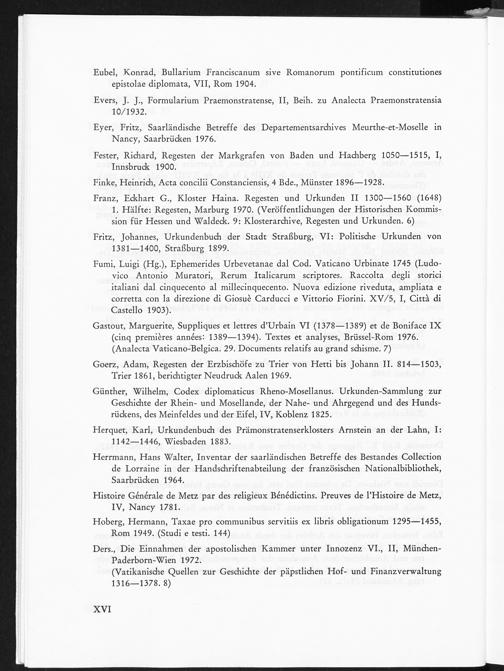 Eubel, Konrad, Bullarium Franciscanum sive Romanorum pontificum constitutiones epistolae diplomata, VII, Rom 1904.

Evers, J. J., Formularium Praemonstratense, II, Beih. zu Analecta Praemonstratensia 10/1932.

Eyer, Fritz, Saarländische Betreffe des Departementsarchives Meurthe-et-Moselle in Nancy, Saarbrücken 1976.

Fester, Richard, Regesten der Markgrafen von Baden und Hachberg 1050—1515, I, Innsbruck 1900.

Finke, Heinrich, Acta concilii Constanciensis, 4 Bde., Münster 1896—1928.

Franz, Eckhart G., Kloster Haina. Regesten und Urkunden II 1300—1560 (1648) 1. Hälfte: Regesten, Marburg 1970. (Veröffentlichungen der Historischen Kommission für Hessen und Waldeck. 9: Klosterarchive, Regesten und Urkunden. 6)

Fritz, Johannes, Urkundenbuch der Stadt Straßburg, VI: Politische Urkunden von 1381—1400, Straßburg 1899.

Fumi, Luigi (Hg.), Ephemerides Urbevetanae dal Cod. Vaticano Urbinate 1745 (Ludovico Antonio Muratori, Rerum Italicarum scriptores. Raccolta degli storici italiani dal cinquecento al millecinquecento. Nuova edizione riveduta, ampliata e corretta con la direzione di Giosuè Carducci e Vittorio Fiorini. XV/5, I, Città di Castello 1903).

Gastout, Marguerite, Suppliques et lettres d'Urbain VI (1378—1389) et de Boniface IX (cinq premières années: 1389—1394). Textes et analyses, Brüssel-Rom 1976. (Analecta Vaticano-Belgica. 29. Documents relatifs au grand schisme. 7)

Goerz, Adam, Regesten der Erzbischöfe zu Trier von Hetti bis Johann II. 814—1503, Trier 1861, berichtigter Neudruck Aalen 1969.

Günther, Wilhelm, Codex diplomaticus Rheno-Mosellanus. Urkunden-Sammlung zur Geschichte der Rhein- und Mosellande, der Nahe- und Ahrgegend und des Hundsrückens, des Meinfeldes und der Eifel, IV, Koblenz 1825.

Herquet, Karl, Urkundenbuch des Prämonstratenserklosters Arnstein an der Lahn, I: 1142—1446, Wiesbaden 1883.

Herrmann, Hans Walter, Inventar der saarländischen Betreffe des Bestandes Collection de Lorraine in der Handschriftenabteilung der französischen Nationalbibliothek, Saarbrücken 1964.

Histoire Générale de Metz par des religieux Bénédictins. Preuves de l'Histoire de Metz, IV, Nancy 1781.

Hoberg, Hermann, Taxae pro communibus servitiis ex libris obligationum 1295—1455, Rom 1949. (Studi e testi. 144)

Ders., Die Einnahmen der apostolischen Kammer unter Innozenz VI., II, München-Paderborn-Wien 1972.
(Vatikanische Quellen zur Geschichte der päpstlichen Hof- und Finanzverwaltung 1316—1378. 8)

XVI